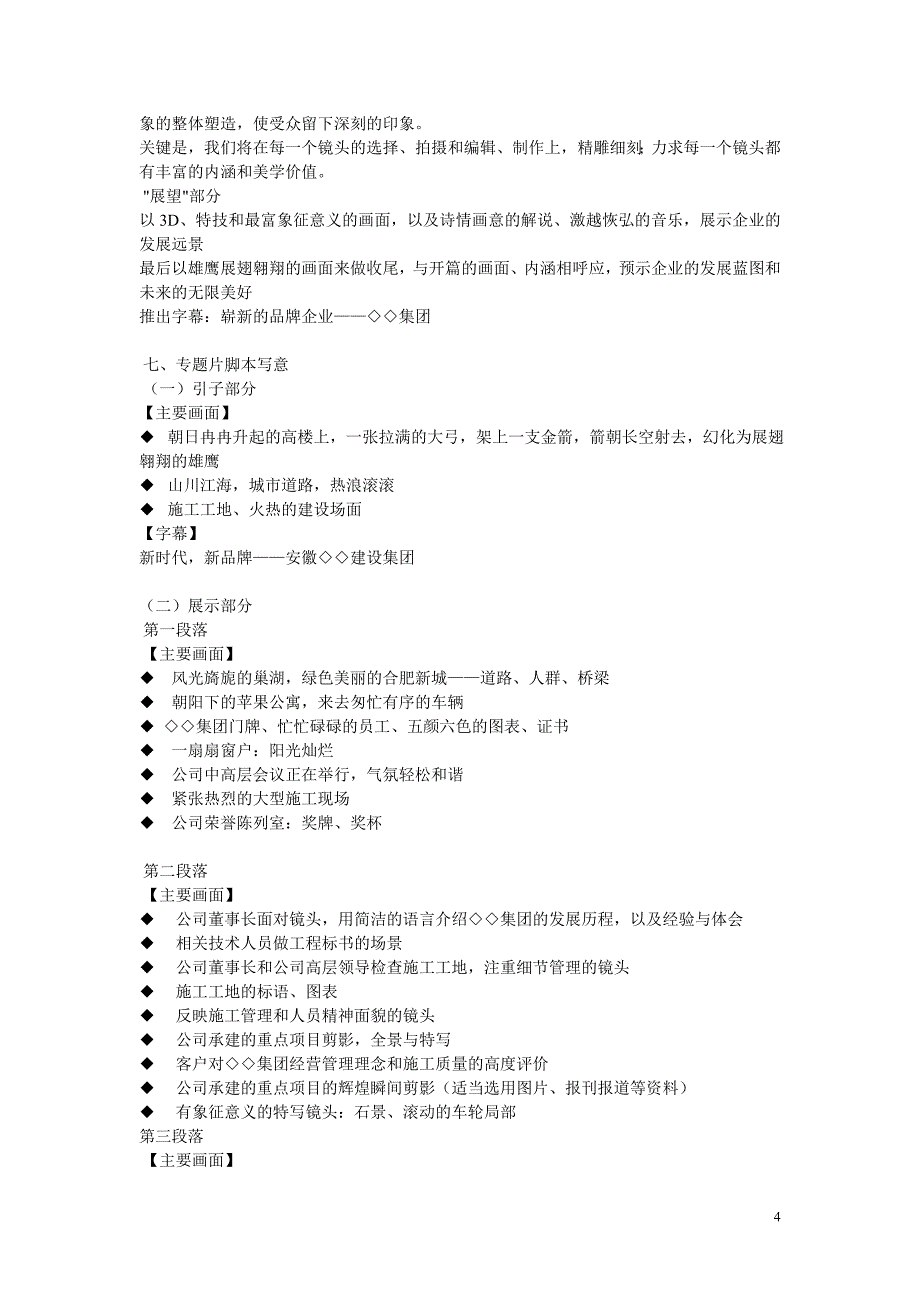 象的整体塑造，使受众留下深刻的印象。
关键是，我们将在每一个镜头的选择、拍摄和编辑、制作上，精雕细刻，力求每一个镜头都有丰富的内涵和美学价值。
"展望"部分
以 3D、特技和最富象征意义的画面，以及诗情画意的解说、激越恢弘的音乐，展示企业的发展远景
最后以雄鹰展翅翱翔的画面来做收尾，与开篇的画面、内涵相呼应，预示企业的发展蓝图和未来的无限美好
推出字幕：崭新的品牌企业——◇◇集团

七、专题片脚本写意
（一）引子部分
【主要画面】
◆ 朝日冉冉升起的高楼上，一张拉满的大弓，架上一支金箭，箭朝长空射去，幻化为展翅翱翔的雄鹰
◆ 山川江海，城市道路，热浪滚滚
◆ 施工工地、火热的建设场面
【字幕】
新时代，新品牌——安徽◇◇建设集团

（二）展示部分
第一段落
【主要画面】
◆ 风光旖旎的巢湖，绿色美丽的合肥新城——道路、人群、桥梁
◆ 朝阳下的苹果公寓，来去匆忙有序的车辆
◆ ◇◇集团门牌、忙忙碌碌的员工、五颜六色的图表、证书
◆ 一扇扇窗户：阳光灿烂
◆ 公司中高层会议正在举行，气氛轻松和谐
◆ 紧张热烈的大型施工现场
◆ 公司荣誉陈列室：奖牌、奖杯

第二段落
【主要画面】
◆ 公司董事长面对镜头，用简洁的语言介绍◇◇集团的发展历程，以及经验与体会
◆ 相关技术人员做工程标书的场景
◆ 公司董事长和公司高层领导检查施工工地，注重细节管理的镜头
◆ 施工工地的标语、图表
◆ 反映施工管理和人员精神面貌的镜头
◆ 公司承建的重点项目剪影，全景与特写
◆ 客户对◇◇集团经营管理理念和施工质量的高度评价
◆ 公司承建的重点项目的辉煌瞬间剪影（适当选用图片、报刊报道等资料）
◆ 有象征意义的特写镜头：石景、滚动的车轮局部
第三段落
【主要画面】

4